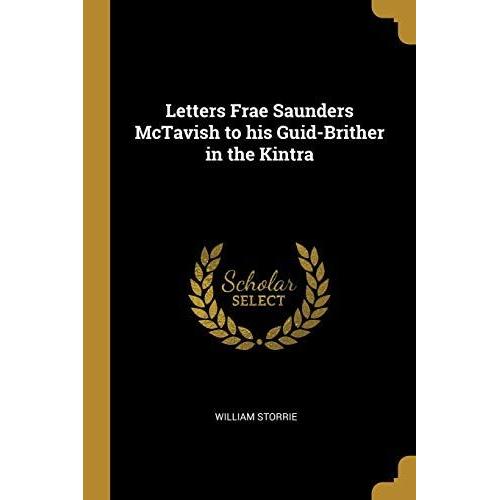 Letters Frae Saunders McTavish to his Guid-Brither in the Kintra

Scholar
SELECT

WILLIAM STORRIE